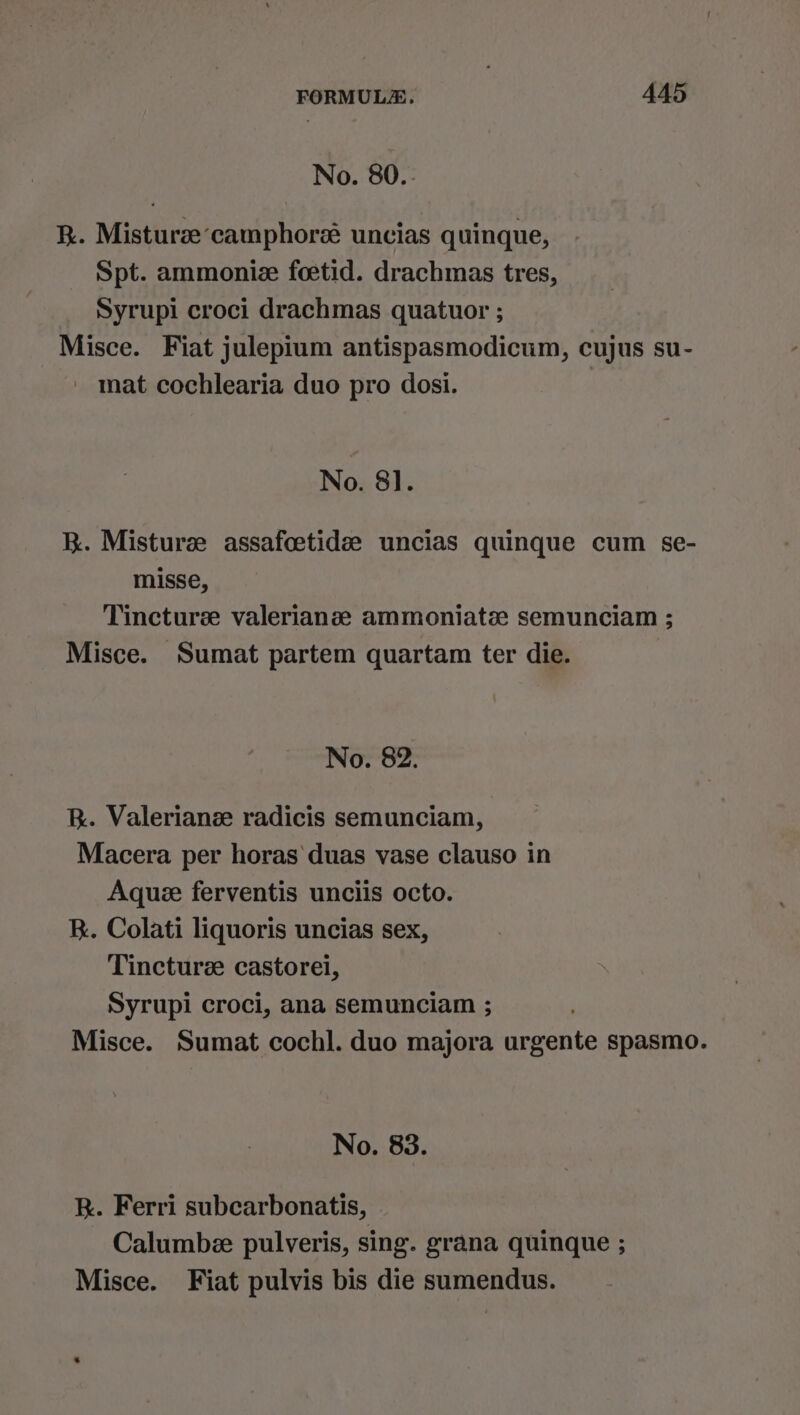 FORMULÆ. 445

No. 80.

℞. Misturæ camphoræ uncias quinque,
Spt. ammoniæ fœtid. drachmas tres,
Syrupi croci drachmas quatuor ;
Misce. Fiat julepium antispasmodicum, cujus sumat cochlearia duo pro dosi.

No. 81.

℞. Misturæ assafœtidæ uncias quinque cum semisse,
Tincturæ valerianæ ammoniatæ semunciam ;
Misce. Sumat partem quartam ter die.

No. 82.

℞. Valerianæ radicis semunciam,
Macera per horas duas vase clauso in
Aquæ ferventis unciis octo.
℞. Colati liquoris uncias sex,
Tincturæ castorei,
Syrupi croci, ana semunciam ;
Misce. Sumat cochl. duo majora urgente spasmo.

No. 83.

℞. Ferri subcarbonatis,
Calumbæ pulveris, sing. grana quinque ;
Misce. Fiat pulvis bis die sumendus.